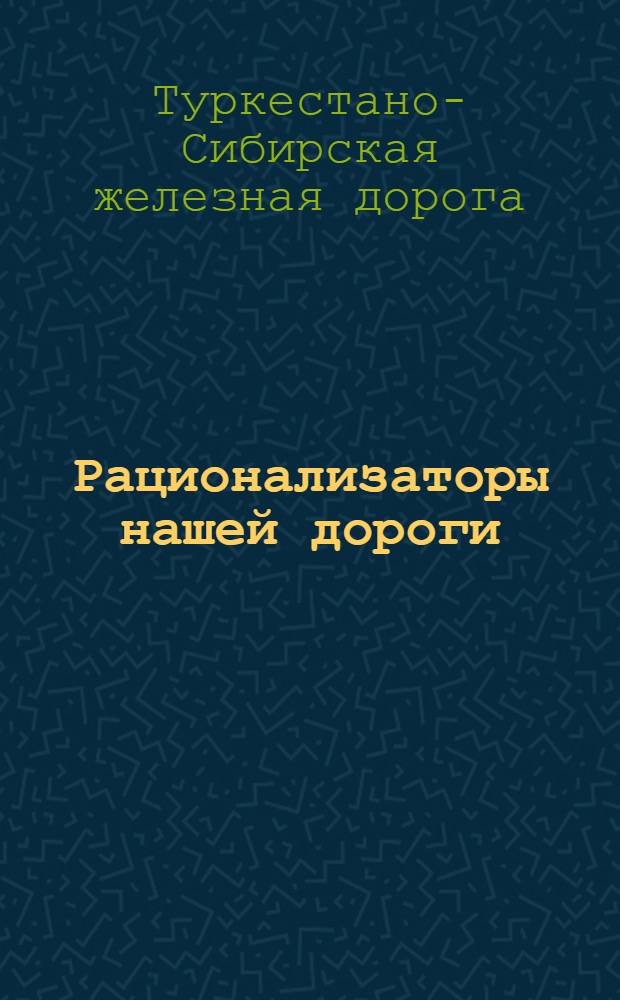 Туркестано-Сибирская железная дорога

Рационализаторы нашей дороги